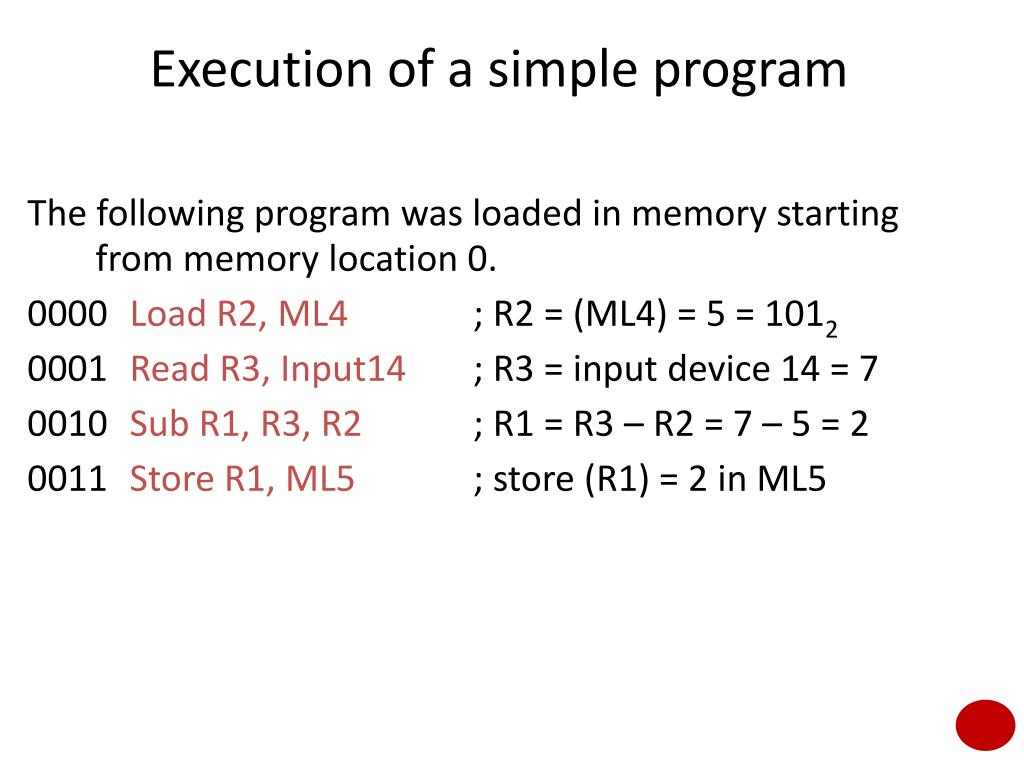 Execution of a simple program

The following program was loaded in memory starting from memory location 0.

0000 Load R2, ML4 ; R2 = (ML4) = 5 = $101_2$

0001 Read R3, Input14 ; R3 = input device 14 = 7

0010 Sub R1, R3, R2 ; R1 = R3 – R2 = 7 – 5 = 2

0011 Store R1, ML5 ; store (R1) = 2 in ML5